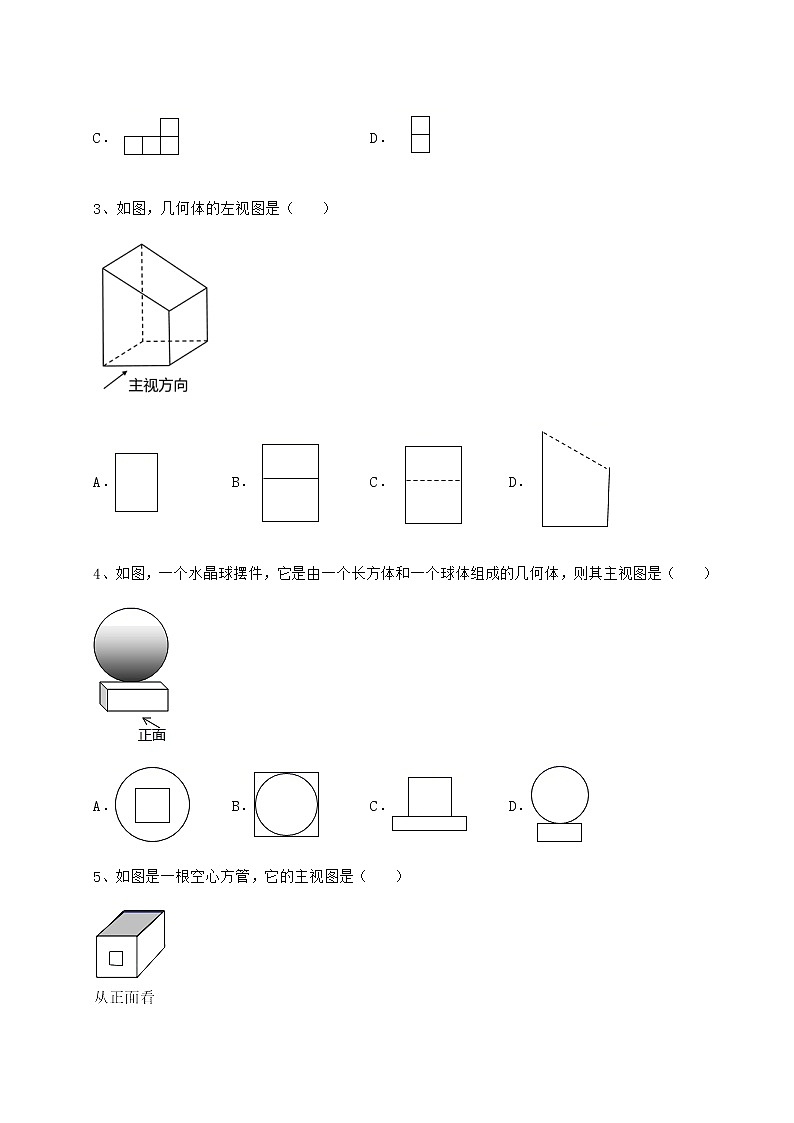 C．

D．

3、如图，几何体的左视图是（　　）

主视方向

A．

B．

C．

D．

4、如图，一个水晶球摆件，它是由一个长方体和一个球体组成的几何体，则其主视图是（　　）

正面

A．

B．

C．

D．

5、如图是一根空心方管，它的主视图是（　　）

从正面看